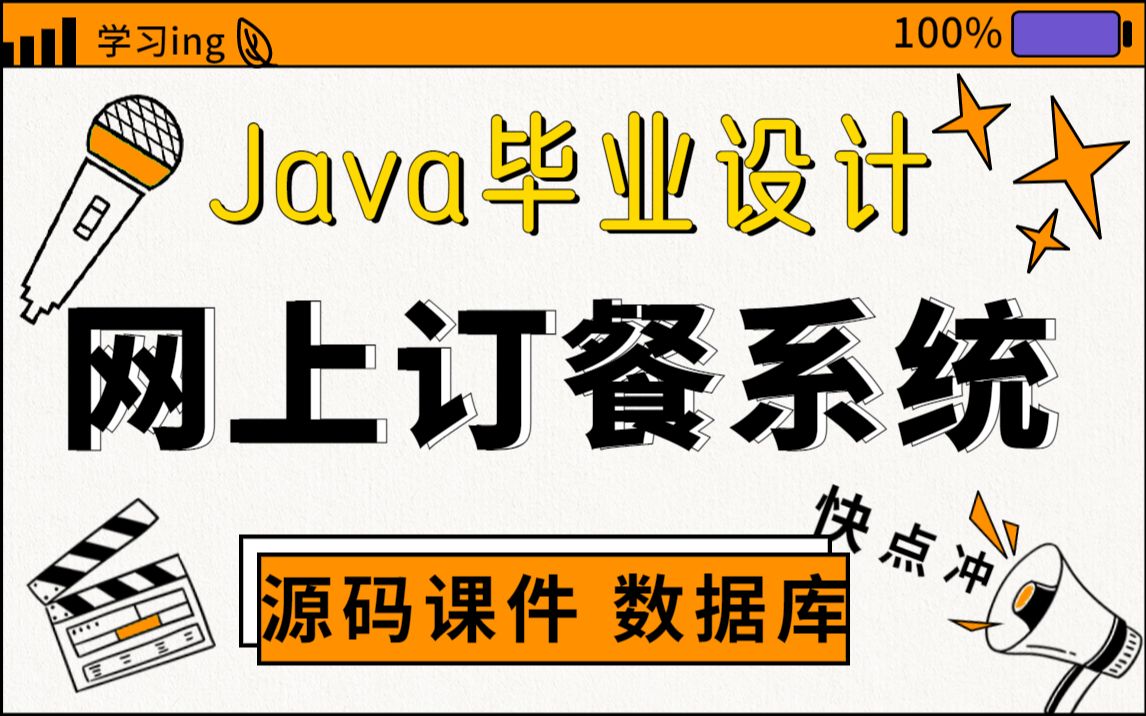 学习ing

100%

Java毕业设计

网上订餐系统

快点冲

源码课件 数据库